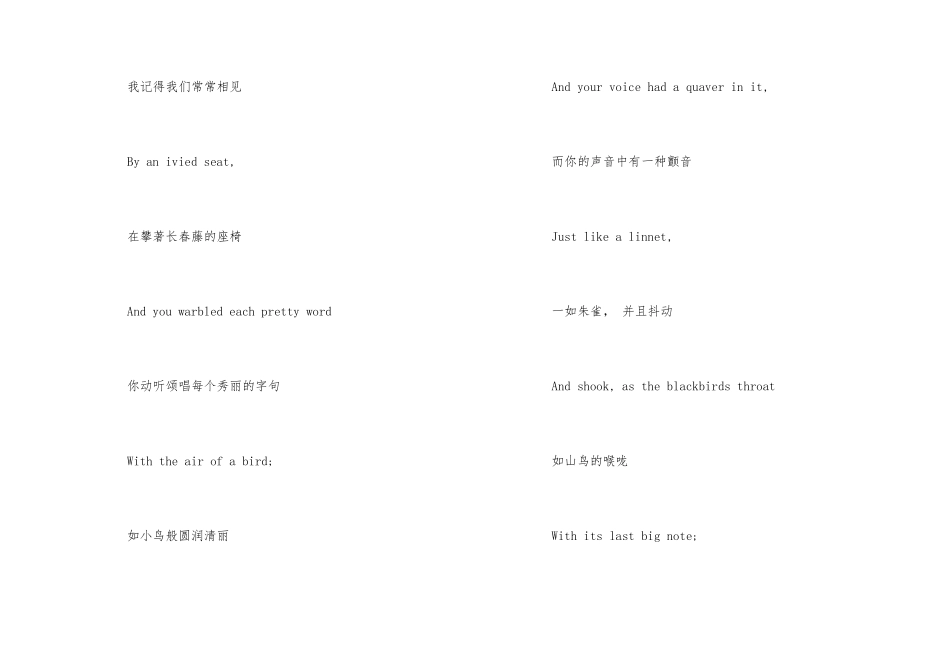 我记得我们常常相见

By an ivied seat,

在攀著长春藤的座椅

And you warbled each pretty word

你动听颂唱每个秀丽的字句

With the air of a bird;

如小鸟般圆润清丽

And your voice had a quaver in it,

而你的声音中有一种颤音

Just like a linnet,

一如朱雀， 并且抖动

And shook, as the blackbirds throat

如山鸟的喉咙

With its last big note;